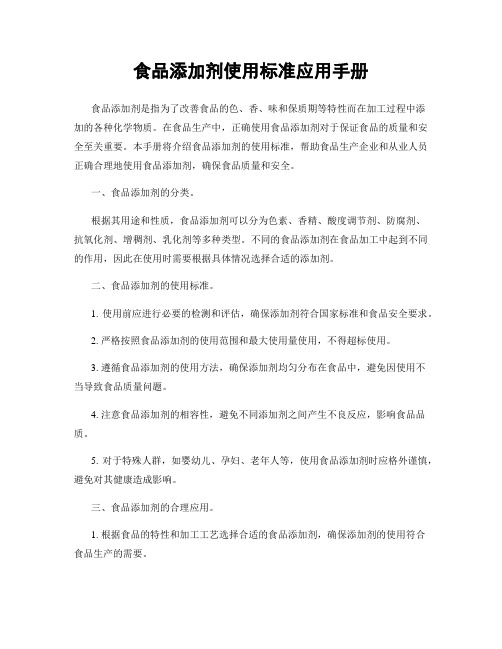 食品添加剂使用标准应用手册

食品添加剂是指为了改善食品的色、香、味和保质期等特性而在加工过程中添加的各种化学物质。在食品生产中，正确使用食品添加剂对于保证食品的质量和安全至关重要。本手册将介绍食品添加剂的使用标准，帮助食品生产企业和从业人员正确合理地使用食品添加剂，确保食品质量和安全。

一、食品添加剂的分类。

根据其用途和性质，食品添加剂可以分为色素、香精、酸度调节剂、防腐剂、抗氧化剂、增稠剂、乳化剂等多种类型。不同的食品添加剂在食品加工中起到不同的作用，因此在使用时需要根据具体情况选择合适的添加剂。

二、食品添加剂的使用标准。

1. 使用前应进行必要的检测和评估，确保添加剂符合国家标准和食品安全要求。

2. 严格按照食品添加剂的使用范围和最大使用量使用，不得超标使用。

3. 遵循食品添加剂的使用方法，确保添加剂均匀分布在食品中，避免因使用不当导致食品质量问题。

4. 注意食品添加剂的相容性，避免不同添加剂之间产生不良反应，影响食品品质。

5. 对于特殊人群，如婴幼儿、孕妇、老年人等，使用食品添加剂时应格外谨慎，避免对其健康造成影响。

三、食品添加剂的合理应用。

1. 根据食品的特性和加工工艺选择合适的食品添加剂，确保添加剂的使用符合食品生产的需要。